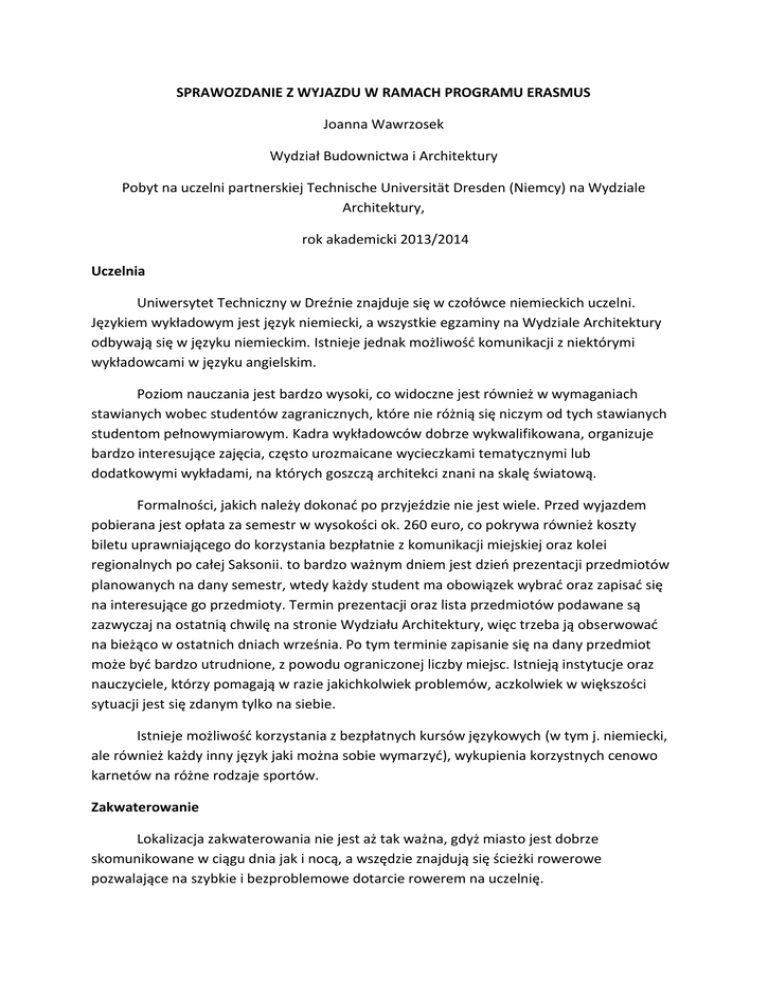 SPRAWOZDANIE Z WYJAZDU W RAMACH PROGRAMU ERASMUS

Joanna Wawrzosek

Wydział Budownictwa i Architektury

Pobyt na uczelni partnerskiej Technische Universität Dresden (Niemcy) na Wydziale Architektury,

rok akademicki 2013/2014

Uczelnia

Uniwersytet Techniczny w Dreźnie znajduje się w czołówce niemieckich uczelni. Językiem wykładowym jest język niemiecki, a wszystkie egzaminy na Wydziale Architektury odbywają się w języku niemieckim. Istnieje jednak możliwość komunikacji z niektórymi wykładowcami w języku angielskim.

Poziom nauczania jest bardzo wysoki, co widoczne jest również w wymaganiach stawianych wobec studentów zagranicznych, które nie różnią się niczym od tych stawianych studentom pełnowymiarowym. Kadra wykładowców dobrze wykwalifikowana, organizuje bardzo interesujące zajęcia, często urozmaicane wycieczkami tematycznymi lub dodatkowymi wykładami, na których goszczą architekci znani na skalę światową.

Formalności, jakich należy dokonać po przyjeździe nie jest wiele. Przed wyjazdem pobierana jest opłata za semestr w wysokości ok. 260 euro, co pokrywa również koszty biletu uprawniającego do korzystania bezpłatnie z komunikacji miejskiej oraz kolei regionalnych po całej Saksonii. to bardzo ważnym dniem jest dzień prezentacji przedmiotów planowanych na dany semestr, wtedy każdy student ma obowiązek wybrać oraz zapisać się na interesujące go przedmioty. Termin prezentacji oraz lista przedmiotów podawane są zazwyczaj na ostatnią chwilę na stronie Wydziału Architektury, więc trzeba ją obserwować na bieżąco w ostatnich dniach września. Po tym terminie zapisanie się na dany przedmiot może być bardzo utrudnione, z powodu ograniczonej liczby miejsc. Istnieją instytucje oraz nauczyciele, którzy pomagają w razie jakichkolwiek problemów, aczkolwiek w większości sytuacji jest się zdanym tylko na siebie.

Istnieje możliwość korzystania z bezpłatnych kursów językowych (w tym j. niemiecki, ale również każdy inny język jaki można sobie wymarzyć), wykupienia korzystnych cenowo karnetów na różne rodzaje sportów.

Zakwaterowanie

Lokalizacja zakwaterowania nie jest aż tak ważna, gdyż miasto jest dobrze skomunikowane w ciągu dnia jak i nocą, a wszędzie znajdują się ścieżki rowerowe pozwalające na szybkie i bezproblemowe dotarcie rowerem na uczelnię.